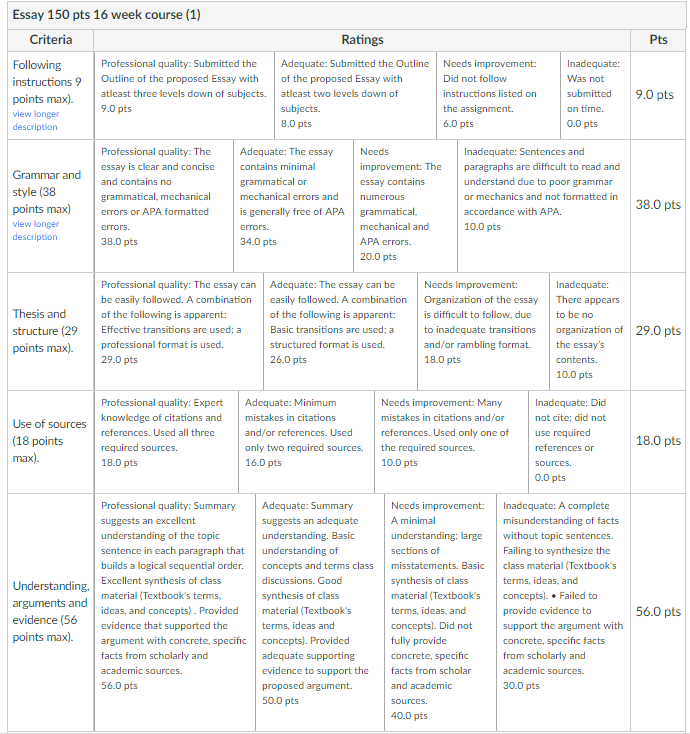 Essay 150 pts 16 week course (1)

| Criteria | Ratings | | | | Pts |
|---|---|---|---|---|---|
| Following instructions 9 points max). view longer description | Professional quality: Submitted the Outline of the proposed Essay with atleast three levels down of subjects. 9.0 pts | Adequate: Submitted the Outline of the proposed Essay with atleast two levels down of subjects. 8.0 pts | Needs improvement: Did not follow instructions listed on the assignment. 6.0 pts | Inadequate: Was not submitted on time. 0.0 pts | 9.0 pts |
| Grammar and style (38 points max) view longer description | Professional quality: The essay is clear and concise and contains no grammatical, mechanical errors or APA formatted errors. 38.0 pts | Adequate: The essay contains minimal grammatical or mechanical errors and is generally free of APA errors. 34.0 pts | Needs improvement: The essay contains numerous grammatical, mechanical and APA errors. 20.0 pts | Inadequate: Sentences and paragraphs are difficult to read and understand due to poor grammar or mechanics and not formatted in accordance with APA. 10.0 pts | 38.0 pts |
| Thesis and structure (29 points max). | Professional quality: The essay can be easily followed. A combination of the following is apparent: Effective transitions are used; a professional format is used. 29.0 pts | Adequate: The essay can be easily followed. A combination of the following is apparent: Basic transitions are used; a structured format is used. 26.0 pts | Needs Improvement: Organization of the essay is difficult to follow, due to inadequate transitions and/or rambling format. 18.0 pts | Inadequate: There appears to be no organization of the essay's contents. 10.0 pts | 29.0 pts |
| Use of sources (18 points max). | Professional quality: Expert knowledge of citations and references. Used all three required sources. 18.0 pts | Adequate: Minimum mistakes in citations and/or references. Used only two required sources. 16.0 pts | Needs improvement: Many mistakes in citations and/or references. Used only one of the required sources. 10.0 pts | Inadequate: Did not cite; did not use required references or sources. 0.0 pts | 18.0 pts |
| Understanding, arguments and evidence (56 points max). | Professional quality: Summary suggests an excellent understanding of the topic sentence in each paragraph that builds a logical sequential order. Excellent synthesis of class material (Textbook's terms, ideas, and concepts) . Provided evidence that supported the argument with concrete, specific facts from scholarly and academic sources. 56.0 pts | Adequate: Summary suggests an adequate understanding. Basic understanding of concepts and terms class discussions. Good synthesis of class material (Textbook's terms, ideas and concepts). Provided adequate supporting evidence to support the proposed argument. 50.0 pts | Needs improvement: A minimal understanding; large sections of misstatements. Basic synthesis of class material (Textbook's terms, ideas, and concepts). Did not fully provide concrete, specific facts from scholar and academic sources. 40.0 pts | Inadequate: A complete misunderstanding of facts without topic sentences. Failing to synthesize the class material (Textbook's terms, ideas, and concepts). • Failed to provide evidence to support the argument with concrete, specific facts from scholarly and academic sources. 30.0 pts | 56.0 pts |